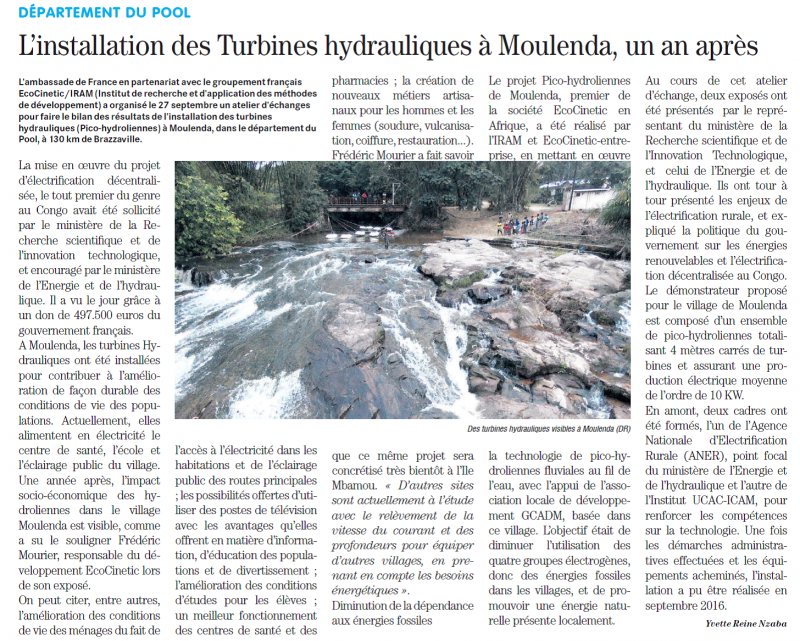 DÉPARTEMENT DU POOL

L'installation des Turbines hydrauliques à Moulenda, un an après

L'ambassade de France en partenariat avec le groupement français EcoCinetic/IRAM (Institut de recherche et d'application des méthodes de développement) a organisé le 27 septembre un atelier d'échanges pour faire le bilan des résultats de l'installation des turbines hydrauliques (Pico-hydroliennes) à Moulenda, dans le département du Pool, à 130 km de Brazzaville.

La mise en œuvre du projet d'électrification décentralisée, le tout premier du genre au Congo avait été sollicité par le ministère de la Recherche scientifique et de l'innovation technologique, et encouragé par le ministère de l'Energie et de l'hydraulique. Il a vu le jour grâce à un don de 497.500 euros du gouvernement français.

A Moulenda, les turbines Hydrauliques ont été installées pour contribuer à l'amélioration de façon durable des conditions de vie des populations. Actuellement, elles alimentent en électricité le centre de santé, l'école et l'éclairage public du village.

Une année après, l'impact socio-économique des hydroliennes dans le village Moulenda est visible, comme a su le souligner Frédéric Mourier, responsable du développement EcoCinetic lors de son exposé.

On peut citer, entre autres, l'amélioration des conditions de vie des ménages du fait de l'accès à l'électricité dans les habitations et de l'éclairage public des routes principales ; les possibilités offertes d'utiliser des postes de télévision avec les avantages qu'elles offrent en matière d'information, d'éducation des populations et de divertissement ; l'amélioration des conditions d'études pour les élèves ; un meilleur fonctionnement des centres de santé et des pharmacies ; la création de nouveaux métiers artisanaux pour les hommes et les femmes (soudure, vulcanisation, coiffure, restauration…).

Frédéric Mourier a fait savoir que ce même projet sera concrétisé très bientôt à l'Ile Mbamou. « D'autres sites sont actuellement à l'étude avec le relèvement de la vitesse du courant et des profondeurs pour équiper d'autres villages, en prenant en compte les besoins énergétiques ».

Diminution de la dépendance aux énergies fossiles

Le projet Pico-hydroliennes de Moulenda, premier de la société EcoCinetic en Afrique, a été réalisé par l'IRAM et EcoCinetic-entreprise, en mettant en œuvre la technologie de pico-hydroliennes fluviales au fil de l'eau, avec l'appui de l'association locale de développement GCADM, basée dans ce village. L'objectif était de diminuer l'utilisation des quatre groupes électrogènes, donc des énergies fossiles dans les villages, et de promouvoir une énergie naturelle présente localement.

Des turbines hydrauliques visibles à Moulenda (DR)

Au cours de cet atelier d'échange, deux exposés ont été présentés par le représentant du ministère de la Recherche scientifique et de l'Innovation Technologique, et celui de l'Energie et de l'hydraulique. Ils ont tour à tour présenté les enjeux de l'électrification rurale, et expliqué la politique du gouvernement sur les énergies renouvelables et l'électrification décentralisée au Congo.

Le démonstrateur proposé pour le village de Moulenda est composé d'un ensemble de pico-hydroliennes totalisant 4 mètres carrés de turbines et assurant une production électrique moyenne de l'ordre de 10 KW.

En amont, deux cadres ont été formés, l'un de l'Agence Nationale d'Electrification Rurale (ANER), point focal du ministère de l'Energie et de l'hydraulique et l'autre de l'Institut UCAC-ICAM, pour renforcer les compétences sur la technologie. Une fois les démarches administratives effectuées et les équipements acheminés, l'installation a pu être réalisée en septembre 2016.

Yvette Reine Nzaba